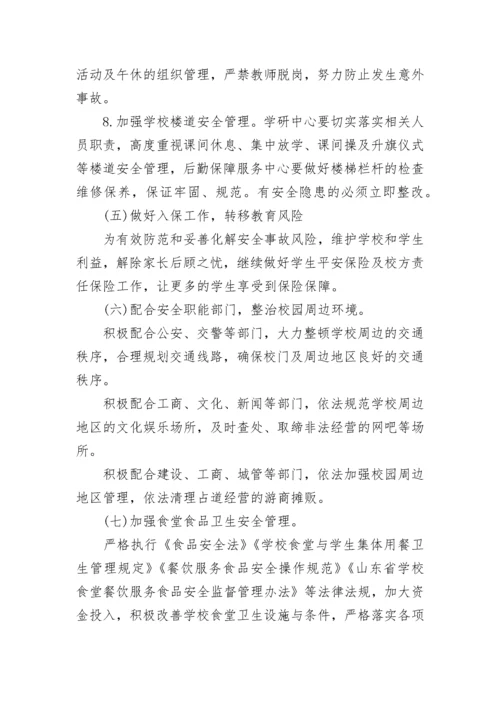 活动及午休的组织管理，严禁教师脱岗，努力防止发生意外事故。

8.加强学校楼道安全管理。学研中心要切实落实相关人员职责，高度重视课间休息、集中放学、课间操及升旗仪式等楼道安全管理，后勤保障服务中心要做好楼梯栏杆的检查维修保养，保证牢固、规范。有安全隐患的必须立即整改。

(五)做好入保工作，转移教育风险

为有效防范和妥善化解安全事故风险，维护学校和学生利益，解除家长后顾之忧，继续做好学生平安保险及校方责任保险工作，让更多的学生享受到保险保障。

(六)配合安全职能部门，整治校园周边环境。

积极配合公安、交警等部门，大力整顿学校周边的交通秩序，合理规划交通线路，确保校门及周边地区良好的交通秩序。

积极配合工商、文化、新闻等部门，依法规范学校周边地区的文化娱乐场所，及时查处、取缔非法经营的网吧等场所。

积极配合建设、工商、城管等部门，依法加强校园周边地区管理，依法清理占道经营的游商摊贩。

(七)加强食堂食品卫生安全管理。

严格执行《食品安全法》《学校食堂与学生集体用餐卫生管理规定》《餐饮服务食品安全操作规范》《山东省学校食堂餐饮服务食品安全监督管理办法》等法律法规，加大资金投入，积极改善学校食堂卫生设施与条件，严格落实各项